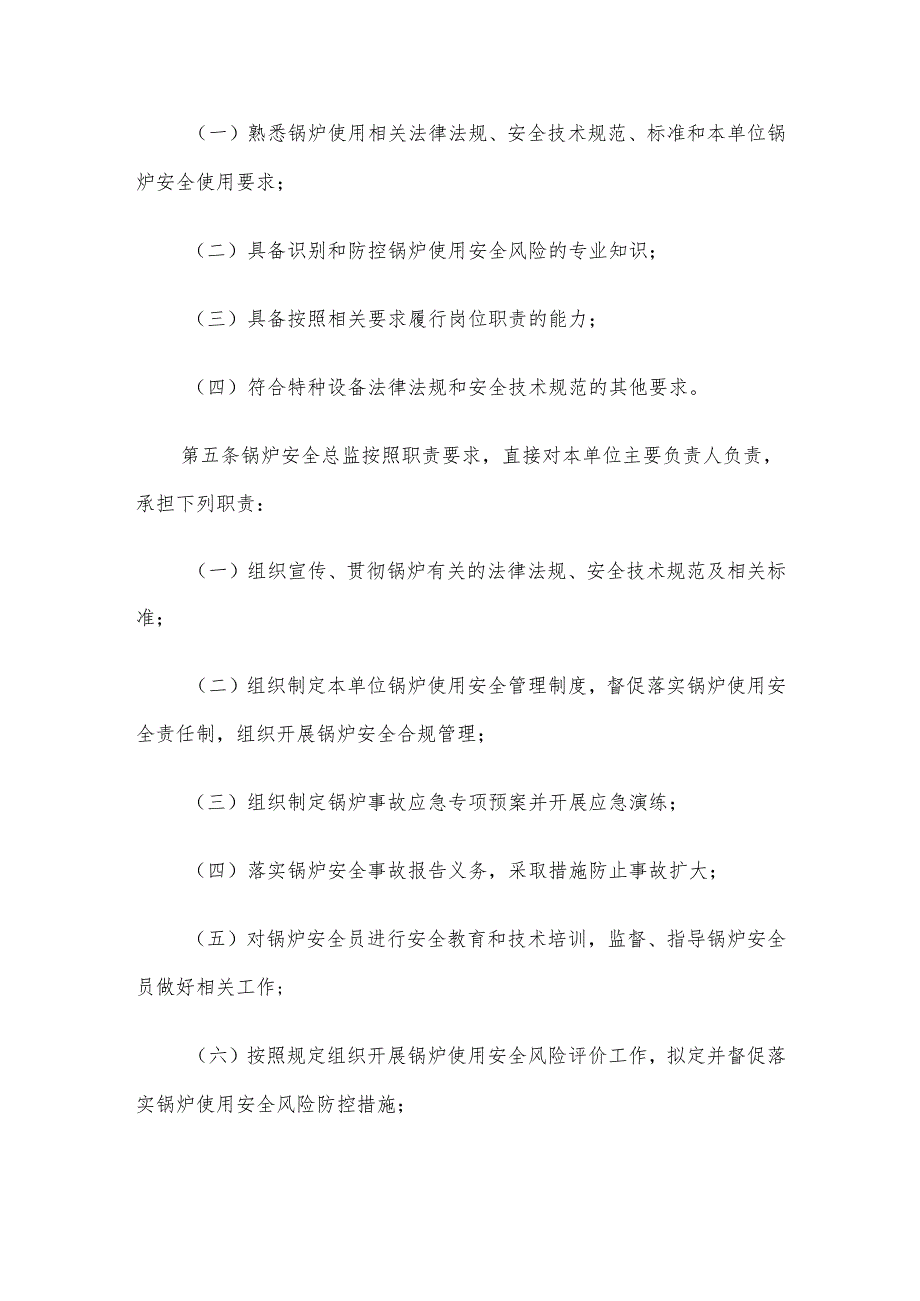 （一）熟悉锅炉使用相关法律法规、安全技术规范、标准和本单位锅炉安全使用要求；

（二）具备识别和防控锅炉使用安全风险的专业知识；

（三）具备按照相关要求履行岗位职责的能力；

（四）符合特种设备法律法规和安全技术规范的其他要求。

第五条锅炉安全总监按照职责要求，直接对本单位主要负责人负责，承担下列职责：

（一）组织宣传、贯彻锅炉有关的法律法规、安全技术规范及相关标准；

（二）组织制定本单位锅炉使用安全管理制度，督促落实锅炉使用安全责任制，组织开展锅炉安全合规管理；

（三）组织制定锅炉事故应急专项预案并开展应急演练；

（四）落实锅炉安全事故报告义务，采取措施防止事故扩大；

（五）对锅炉安全员进行安全教育和技术培训，监督、指导锅炉安全员做好相关工作；

（六）按照规定组织开展锅炉使用安全风险评价工作，拟定并督促落实锅炉使用安全风险防控措施；